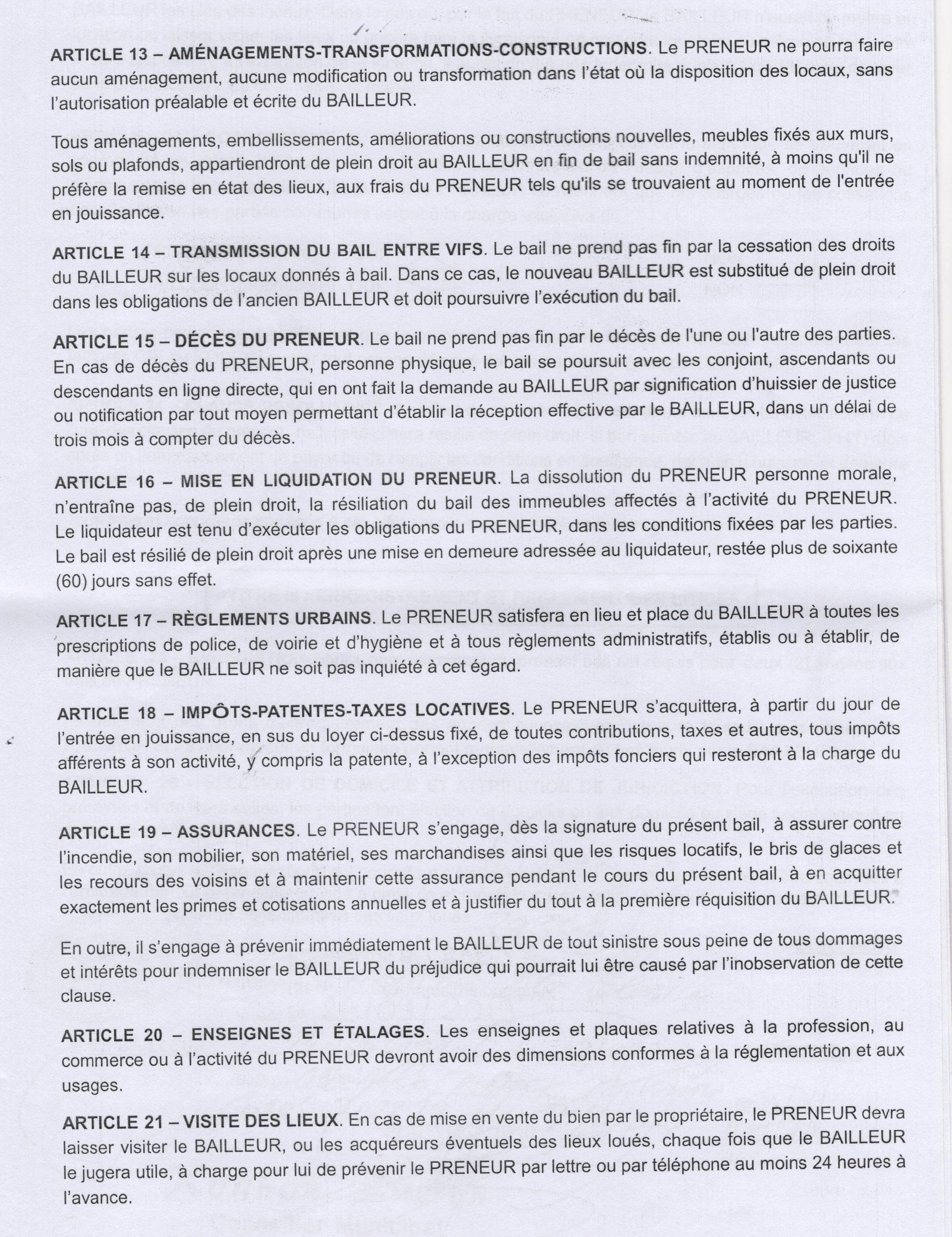 ARTICLE 13 – AMÉNAGEMENTS-TRANSFORMATIONS-CONSTRUCTIONS. Le PRENEUR ne pourra faire aucun aménagement, aucune modification ou transformation dans l'état où la disposition des locaux, sans l'autorisation préalable et écrite du BAILLEUR.

Tous aménagements, embellissements, améliorations ou constructions nouvelles, meubles fixés aux murs, sols ou plafonds, appartiendront de plein droit au BAILLEUR en fin de bail sans indemnité, à moins qu'il ne préfère la remise en état des lieux, aux frais du PRENEUR tels qu'ils se trouvaient au moment de l'entrée en jouissance.

ARTICLE 14 – TRANSMISSION DU BAIL ENTRE VIFS. Le bail ne prend pas fin par la cessation des droits du BAILLEUR sur les locaux donnés à bail. Dans ce cas, le nouveau BAILLEUR est substitué de plein droit dans les obligations de l'ancien BAILLEUR et doit poursuivre l'exécution du bail.

ARTICLE 15 – DÉCÈS DU PRENEUR. Le bail ne prend pas fin par le décès de l'une ou l'autre des parties. En cas de décès du PRENEUR, personne physique, le bail se poursuit avec les conjoint, ascendants ou descendants en ligne directe, qui en ont fait la demande au BAILLEUR par signification d'huissier de justice ou notification par tout moyen permettant d'établir la réception effective par le BAILLEUR, dans un délai de trois mois à compter du décès.

ARTICLE 16 – MISE EN LIQUIDATION DU PRENEUR. La dissolution du PRENEUR personne morale, n'entraîne pas, de plein droit, la résiliation du bail des immeubles affectés à l'activité du PRENEUR. Le liquidateur est tenu d'exécuter les obligations du PRENEUR, dans les conditions fixées par les parties. Le bail est résilié de plein droit après une mise en demeure adressée au liquidateur, restée plus de soixante (60) jours sans effet.

ARTICLE 17 – RÈGLEMENTS URBAINS. Le PRENEUR satisfera en lieu et place du BAILLEUR à toutes les prescriptions de police, de voirie et d'hygiène et à tous règlements administratifs, établis ou à établir, de manière que le BAILLEUR ne soit pas inquiété à cet égard.

ARTICLE 18 – IMPÔTS-PATENTES-TAXES LOCATIVES. Le PRENEUR s'acquittera, à partir du jour de l'entrée en jouissance, en sus du loyer ci-dessus fixé, de toutes contributions, taxes et autres, tous impôts afférents à son activité, y compris la patente, à l'exception des impôts fonciers qui resteront à la charge du BAILLEUR.

ARTICLE 19 – ASSURANCES. Le PRENEUR s'engage, dès la signature du présent bail, à assurer contre l'incendie, son mobilier, son matériel, ses marchandises ainsi que les risques locatifs, le bris de glaces et les recours des voisins et à maintenir cette assurance pendant le cours du présent bail, à en acquitter exactement les primes et cotisations annuelles et à justifier du tout à la première réquisition du BAILLEUR.

En outre, il s'engage à prévenir immédiatement le BAILLEUR de tout sinistre sous peine de tous dommages et intérêts pour indemniser le BAILLEUR du préjudice qui pourrait lui être causé par l'inobservation de cette clause.

ARTICLE 20 – ENSEIGNES ET ÉTALAGES. Les enseignes et plaques relatives à la profession, au commerce ou à l'activité du PRENEUR devront avoir des dimensions conformes à la réglementation et aux usages.

ARTICLE 21 – VISITE DES LIEUX. En cas de mise en vente du bien par le propriétaire, le PRENEUR devra laisser visiter le BAILLEUR, ou les acquéreurs éventuels des lieux loués, chaque fois que le BAILLEUR le jugera utile, à charge pour lui de prévenir le PRENEUR par lettre ou par téléphone au moins 24 heures à l'avance.